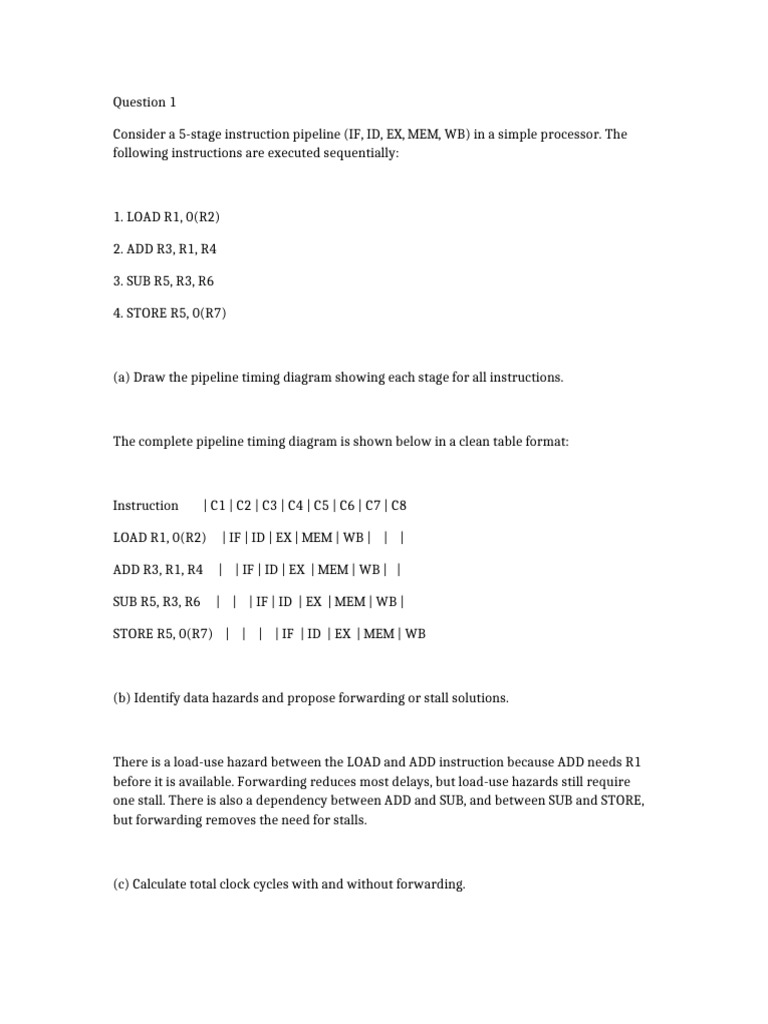 Question 1

Consider a 5-stage instruction pipeline (IF, ID, EX, MEM, WB) in a simple processor. The following instructions are executed sequentially:

1. LOAD R1, 0(R2)

2. ADD R3, R1, R4

3. SUB R5, R3, R6

4. STORE R5, 0(R7)

(a) Draw the pipeline timing diagram showing each stage for all instructions.

The complete pipeline timing diagram is shown below in a clean table format:

Instruction | C1 | C2 | C3 | C4 | C5 | C6 | C7 | C8

LOAD R1, 0(R2) | IF | ID | EX | MEM | WB | | |

ADD R3, R1, R4 | | IF | ID | EX | MEM | WB | |

SUB R5, R3, R6 | | | IF | ID | EX | MEM | WB |

STORE R5, 0(R7) | | | | IF | ID | EX | MEM | WB

(b) Identify data hazards and propose forwarding or stall solutions.

There is a load-use hazard between the LOAD and ADD instruction because ADD needs R1 before it is available. Forwarding reduces most delays, but load-use hazards still require one stall. There is also a dependency between ADD and SUB, and between SUB and STORE, but forwarding removes the need for stalls.

(c) Calculate total clock cycles with and without forwarding.